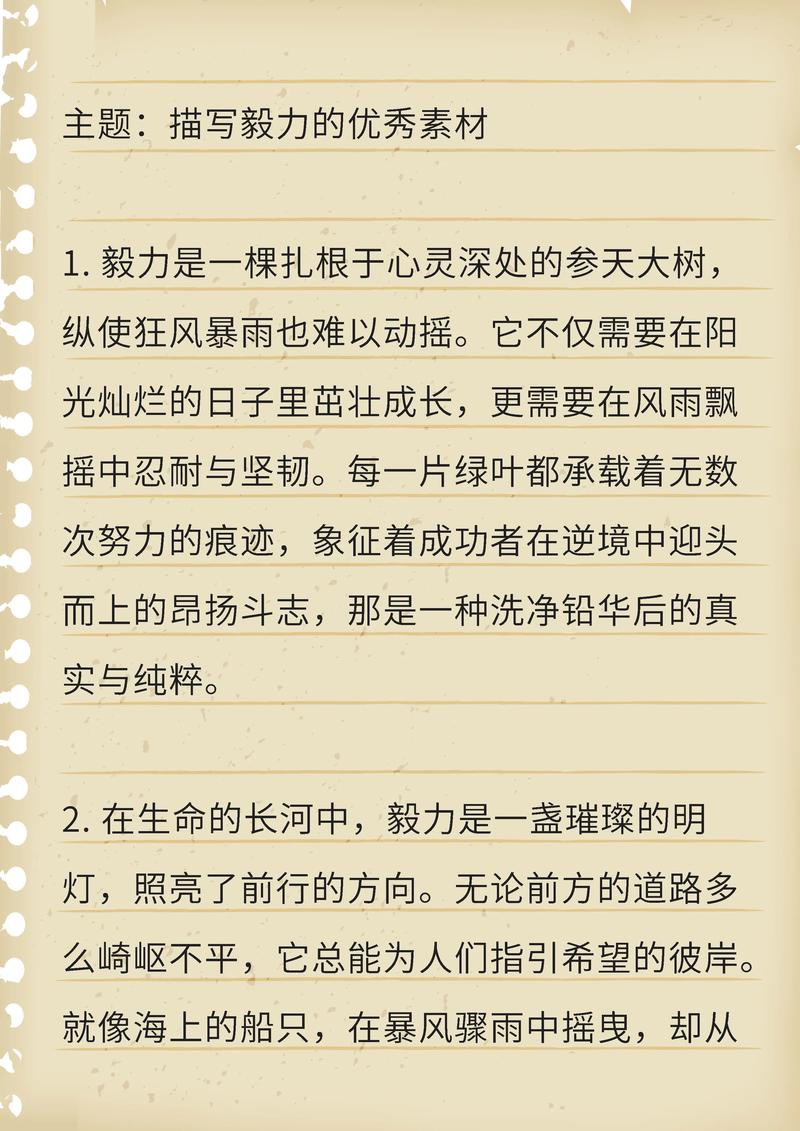 主题：描写毅力的优秀素材

1. 毅力是一棵扎根于心灵深处的参天大树，纵使狂风暴雨也难以动摇。它不仅需要在阳光灿烂的日子里茁壮成长，更需要在风雨飘摇中忍耐与坚韧。每一片绿叶都承载着无数次努力的痕迹，象征着成功者在逆境中迎头而上的昂扬斗志，那是一种洗净铅华后的真实与纯粹。

2. 在生命的长河中，毅力是一盏璀璨的明灯，照亮了前行的方向。无论前方的道路多么崎岖不平，它总能为人们指引希望的彼岸。就像海上的船只，在暴风骤雨中摇曳，却从